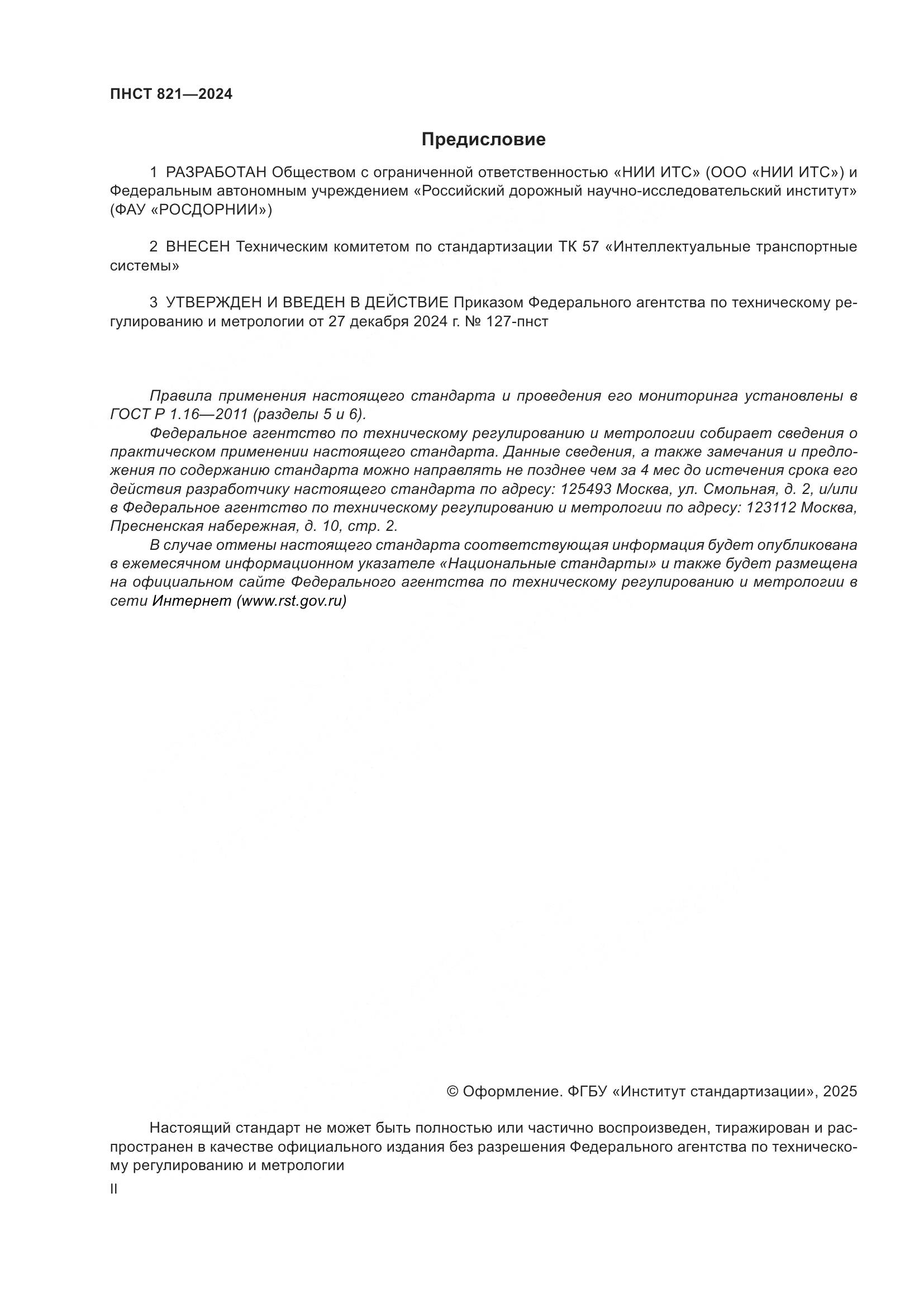 ПНСТ 821—2024

Предисловие

1 РАЗРАБОТАН Обществом с ограниченной ответственностью «НИИ ИТС» (ООО «НИИ ИТС») и Федеральным автономным учреждением «Российский дорожный научно-исследовательский институт» (ФАУ «РОСДОРНИИ»)

2 ВНЕСЕН Техническим комитетом по стандартизации ТК 57 «Интеллектуальные транспортные системы»

3 УТВЕРЖДЕН И ВВЕДЕН В ДЕЙСТВИЕ Приказом Федерального агентства по техническому регулированию и метрологии от 27 декабря 2024 г. № 127-пнст

Правила применения настоящего стандарта и проведения его мониторинга установлены в ГОСТ Р 1.16—2011 (разделы 5 и 6).

Федеральное агентство по техническому регулированию и метрологии собирает сведения о практическом применении настоящего стандарта. Данные сведения, а также замечания и предложения по содержанию стандарта можно направлять не позднее чем за 4 мес до истечения срока его действия разработчику настоящего стандарта по адресу: 125493 Москва, ул. Смольная, д. 2, и/или в Федеральное агентство по техническому регулированию и метрологии по адресу: 123112 Москва, Пресненская набережная, д. 10, стр. 2.

В случае отмены настоящего стандарта соответствующая информация будет опубликована в ежемесячном информационном указателе «Национальные стандарты» и также будет размещена на официальном сайте Федерального агентства по техническому регулированию и метрологии в сети Интернет (www.rst.gov.ru)

© Оформление. ФГБУ «Институт стандартизации», 2025

Настоящий стандарт не может быть полностью или частично воспроизведен, тиражирован и распространен в качестве официального издания без разрешения Федерального агентства по техническому регулированию и метрологии

II